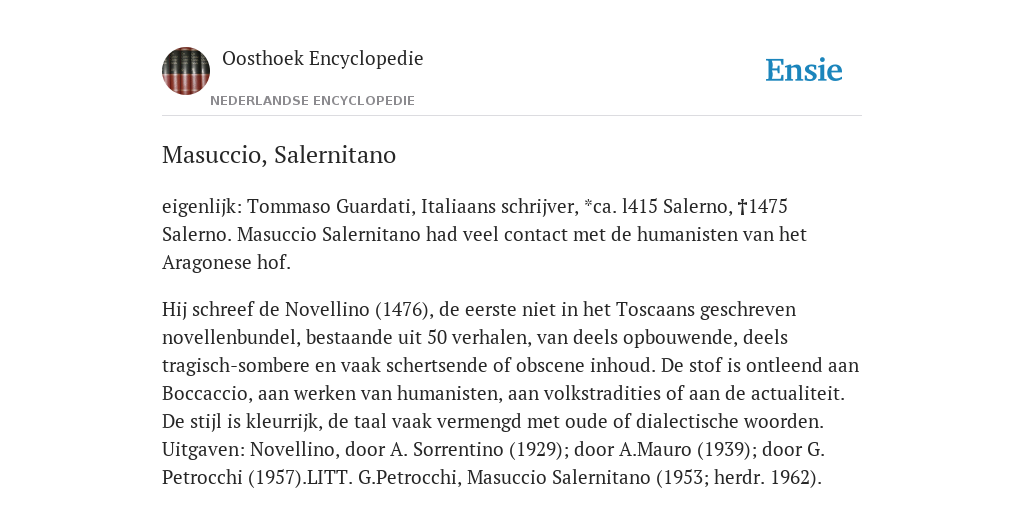 Oosthoek Encyclopedie

NEDERLANDSE ENCYCLOPEDIE

Ensie

Masuccio, Salernitano

eigenlijk: Tommaso Guardati, Italiaans schrijver, *ca. l415 Salerno, †1475 Salerno. Masuccio Salernitano had veel contact met de humanisten van het Aragonese hof.

Hij schreef de Novellino (1476), de eerste niet in het Toscaans geschreven novellenbundel, bestaande uit 50 verhalen, van deels opbouwende, deels tragisch-sombere en vaak schertsende of obscene inhoud. De stof is ontleend aan Boccaccio, aan werken van humanisten, aan volkstradities of aan de actualiteit. De stijl is kleurrijk, de taal vaak vermengd met oude of dialectische woorden. Uitgaven: Novellino, door A. Sorrentino (1929); door A.Mauro (1939); door G. Petrocchi (1957).LITT. G.Petrocchi, Masuccio Salernitano (1953; herdr. 1962).